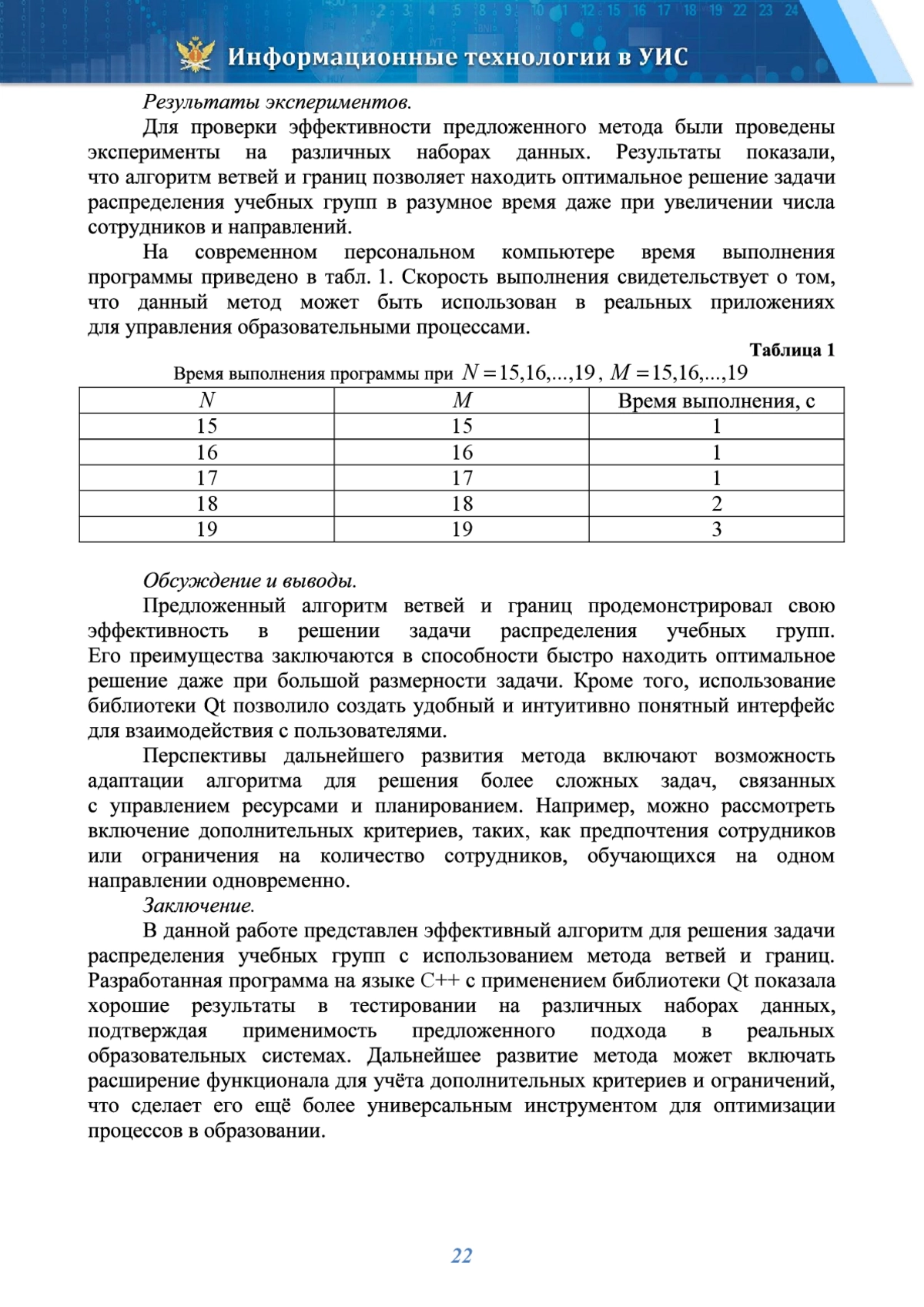 Информационные технологии в УИС

Результаты экспериментов.

Для проверки эффективности предложенного метода были проведены эксперименты на различных наборах данных. Результаты показали, что алгоритм ветвей и границ позволяет находить оптимальное решение задачи распределения учебных групп в разумное время даже при увеличении числа сотрудников и направлений.

На современном персональном компьютере время выполнения программы приведено в табл. 1. Скорость выполнения свидетельствует о том, что данный метод может быть использован в реальных приложениях для управления образовательными процессами.

Таблица 1

Время выполнения программы при $N = 15,16,...,19$, $M = 15,16,...,19$

| $N$ | $M$ | Время выполнения, с |
|---|---|---|
| 15 | 15 | 1 |
| 16 | 16 | 1 |
| 17 | 17 | 1 |
| 18 | 18 | 2 |
| 19 | 19 | 3 |

Обсуждение и выводы.

Предложенный алгоритм ветвей и границ продемонстрировал свою эффективность в решении задачи распределения учебных групп. Его преимущества заключаются в способности быстро находить оптимальное решение даже при большой размерности задачи. Кроме того, использование библиотеки Qt позволило создать удобный и интуитивно понятный интерфейс для взаимодействия с пользователями.

Перспективы дальнейшего развития метода включают возможность адаптации алгоритма для решения более сложных задач, связанных с управлением ресурсами и планированием. Например, можно рассмотреть включение дополнительных критериев, таких, как предпочтения сотрудников или ограничения на количество сотрудников, обучающихся на одном направлении одновременно.

Заключение.

В данной работе представлен эффективный алгоритм для решения задачи распределения учебных групп с использованием метода ветвей и границ. Разработанная программа на языке C++ с применением библиотеки Qt показала хорошие результаты в тестировании на различных наборах данных, подтверждая применимость предложенного подхода в реальных образовательных системах. Дальнейшее развитие метода может включать расширение функционала для учёта дополнительных критериев и ограничений, что сделает его ещё более универсальным инструментом для оптимизации процессов в образовании.

22